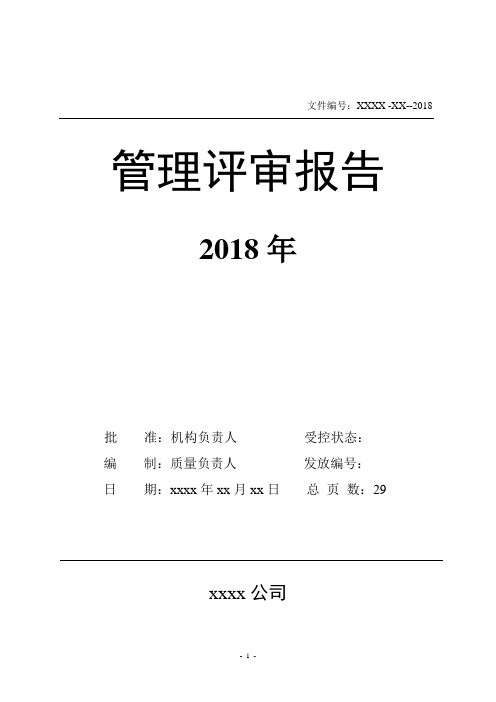 文件编号：XXXX -XX--2018

管理评审报告

2018 年

批　准：机构负责人　　　　受控状态：

编　制：质量负责人　　　　发放编号：

日　期：xxxx 年 xx 月 xx 日　　总 页 数：29

xxxx 公司

- 1 -